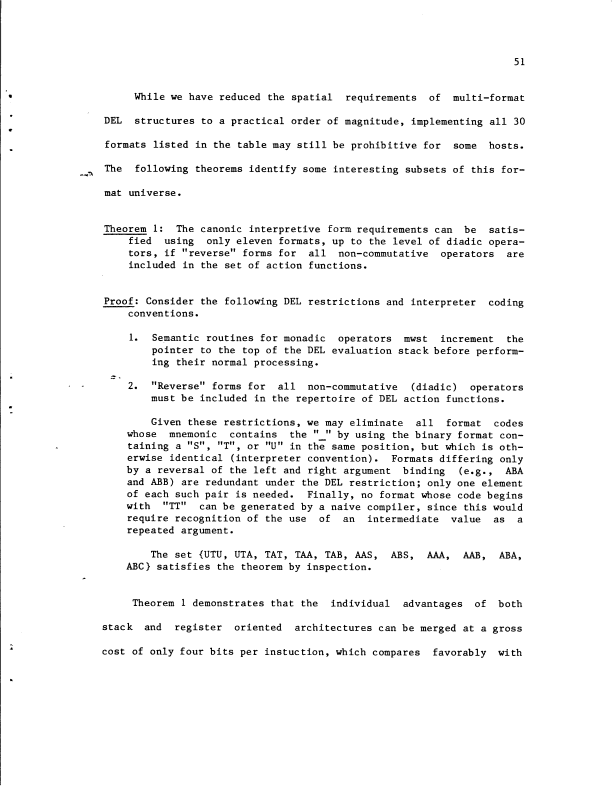 51

While we have reduced the spatial requirements of multi-format DEL structures to a practical order of magnitude, implementing all 30 formats listed in the table may still be prohibitive for some hosts. The following theorems identify some interesting subsets of this format universe.

Theorem 1: The canonic interpretive form requirements can be satisfied using only eleven formats, up to the level of diadic operators, if "reverse" forms for all non-commutative operators are included in the set of action functions.

Proof: Consider the following DEL restrictions and interpreter coding conventions.

1. Semantic routines for monadic operators mwst increment the pointer to the top of the DEL evaluation stack before performing their normal processing.

2. "Reverse" forms for all non-commutative (diadic) operators must be included in the repertoire of DEL action functions.

Given these restrictions, we may eliminate all format codes whose mnemonic contains the "_" by using the binary format containing a "S", "T", or "U" in the same position, but which is otherwise identical (interpreter convention). Formats differing only by a reversal of the left and right argument binding (e.g., ABA and ABB) are redundant under the DEL restriction; only one element of each such pair is needed. Finally, no format whose code begins with "TT" can be generated by a naive compiler, since this would require recognition of the use of an intermediate value as a repeated argument.

The set {UTU, UTA, TAT, TAA, TAB, AAS, ABS, AAA, AAB, ABA, ABC} satisfies the theorem by inspection.

Theorem 1 demonstrates that the individual advantages of both stack and register oriented architectures can be merged at a gross cost of only four bits per instuction, which compares favorably with